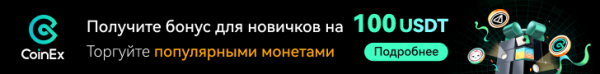 CoinEx

Получите бонус для новичков на 100 USDT

Торгуйте популярными монетами

Подробнее